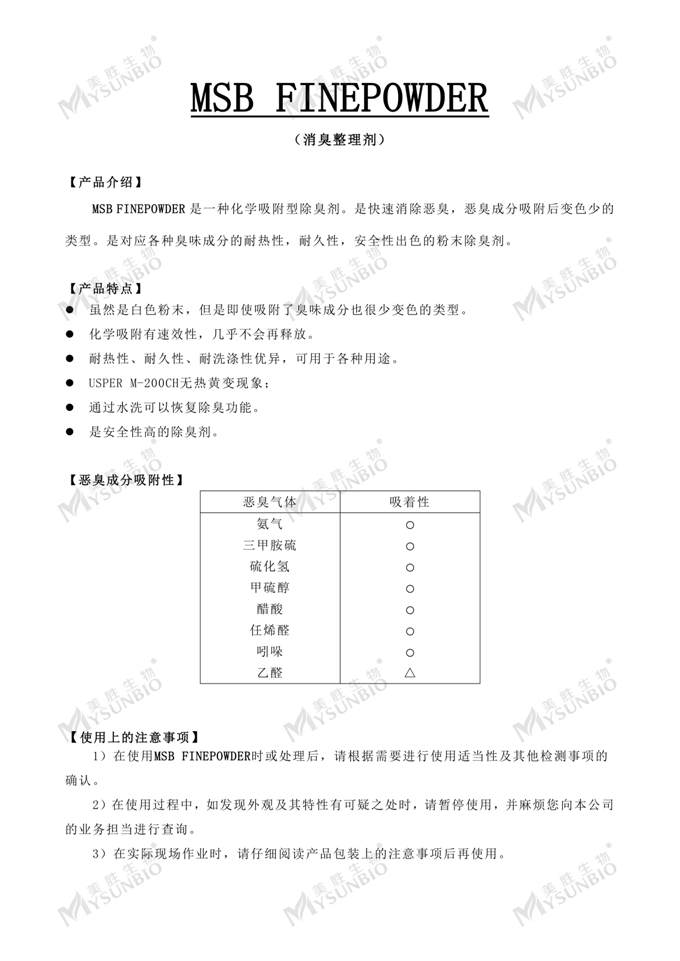 MSB FINEPOWDER

（消臭整理剂）

【产品介绍】

MSB FINEPOWDER 是一种化学吸附型除臭剂。是快速消除恶臭，恶臭成分吸附后变色少的类型。是对应各种臭味成分的耐热性，耐久性，安全性出色的粉末除臭剂。

【产品特点】

● 虽然是白色粉末，但是即使吸附了臭味成分也很少变色的类型。
● 化学吸附有速效性，几乎不会再释放。
● 耐热性、耐久性、耐洗涤性优异，可用于各种用途。
● USPER M-200CH无热黄变现象；
● 通过水洗可以恢复除臭功能。
● 是安全性高的除臭剂。

【恶臭成分吸附性】

| 恶臭气体 | 吸着性 |
|---|---|
| 氨气 | ○ |
| 三甲胺硫 | ○ |
| 硫化氢 | ○ |
| 甲硫醇 | ○ |
| 醋酸 | ○ |
| 任烯醛 | ○ |
| 吲哚 | ○ |
| 乙醛 | △ |

【使用上的注意事项】

1）在使用MSB FINEPOWDER时或处理后，请根据需要进行使用适当性及其他检测事项的确认。

2）在使用过程中，如发现外观及其特性有可疑之处时，请暂停使用，并麻烦您向本公司的业务担当进行查询。

3）在实际现场作业时，请仔细阅读产品包装上的注意事项后再使用。

美胜生物 MYSUNBIO